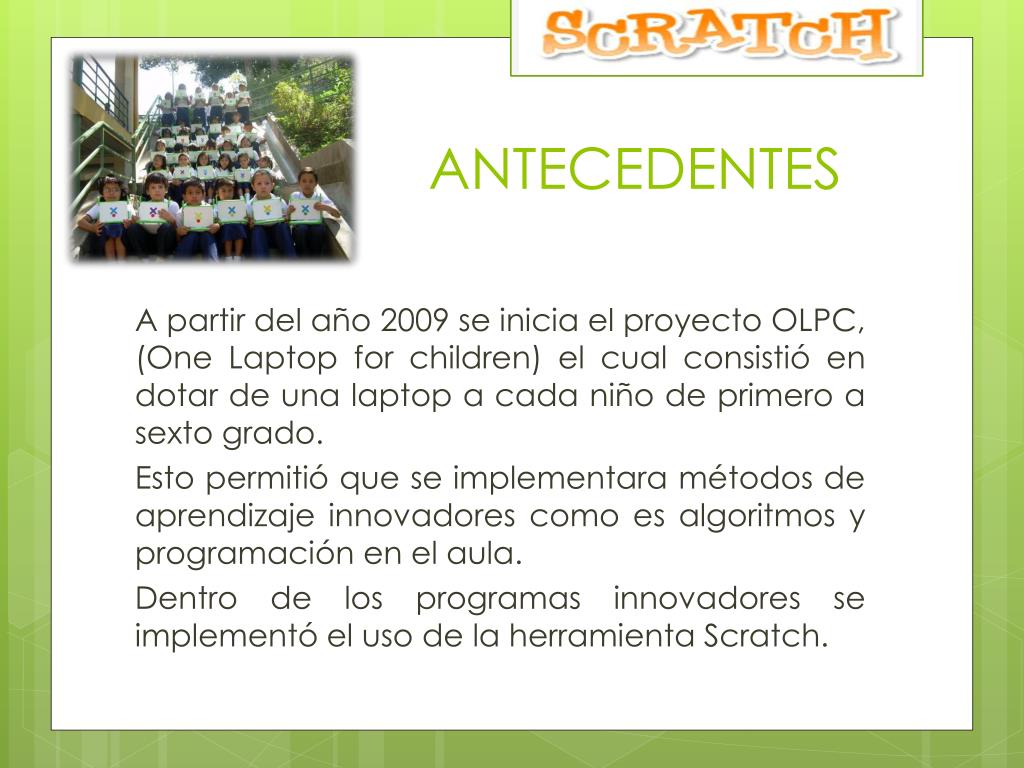 SCRATCH

ANTECEDENTES

A partir del año 2009 se inicia el proyecto OLPC, (One Laptop for children) el cual consistió en dotar de una laptop a cada niño de primero a sexto grado.

Esto permitió que se implementara métodos de aprendizaje innovadores como es algoritmos y programación en el aula.

Dentro de los programas innovadores se implementó el uso de la herramienta Scratch.